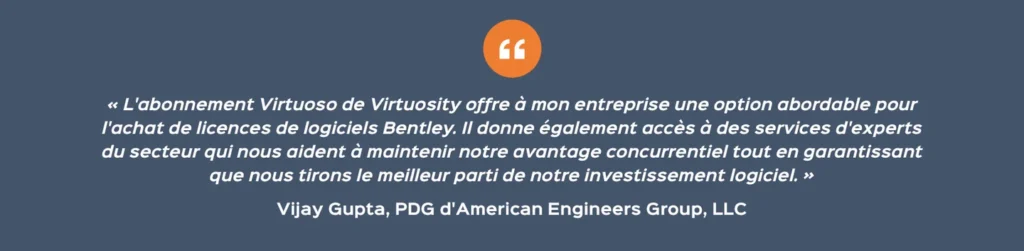 “

« L'abonnement Virtuoso de Virtuosity offre à mon entreprise une option abordable pour l'achat de licences de logiciels Bentley. Il donne également accès à des services d'experts du secteur qui nous aident à maintenir notre avantage concurrentiel tout en garantissant que nous tirons le meilleur parti de notre investissement logiciel. »

Vijay Gupta, PDG d'American Engineers Group, LLC